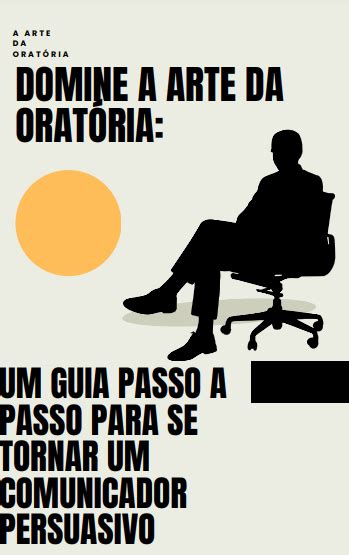 A ARTE
DA
ORATÓRIA

DOMINE A ARTE DA ORATÓRIA:

UM GUIA PASSO A PASSO PARA SE TORNAR UM COMUNICADOR PERSUASIVO